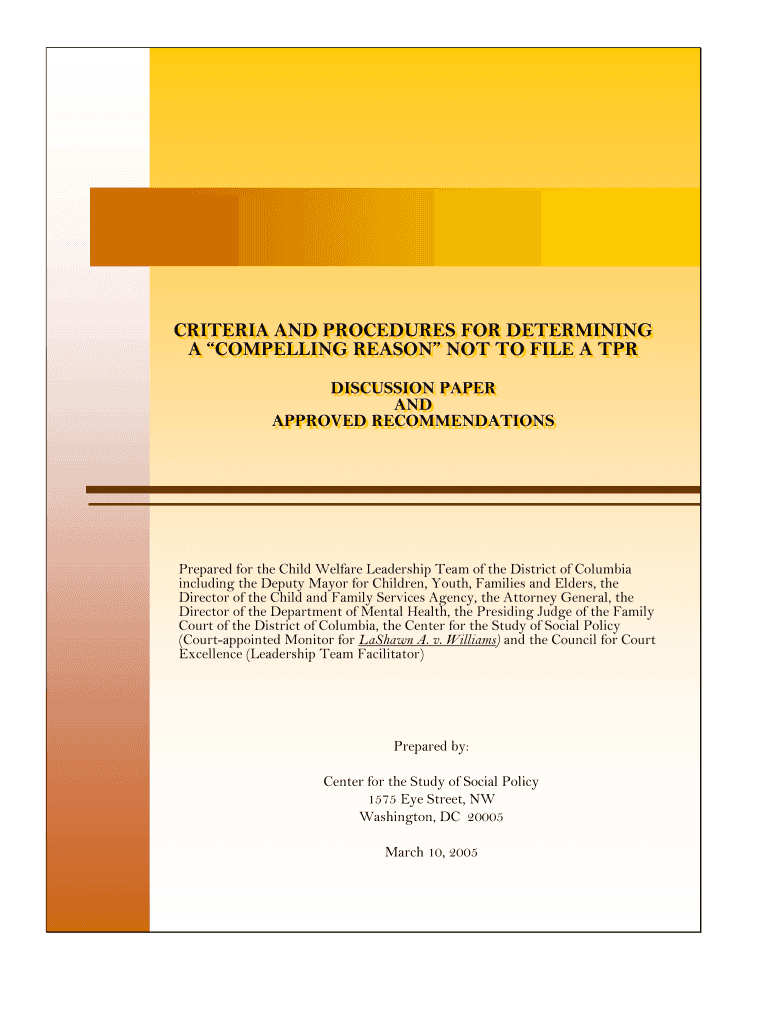 CRITERIA AND PROCEDURES FOR DETERMINING
A "COMPELLING REASON" NOT TO FILE A TPR

DISCUSSION PAPER
AND
APPROVED RECOMMENDATIONS

Prepared for the Child Welfare Leadership Team of the District of Columbia including the Deputy Mayor for Children, Youth, Families and Elders, the Director of the Child and Family Services Agency, the Attorney General, the Director of the Department of Mental Health, the Presiding Judge of the Family Court of the District of Columbia, the Center for the Study of Social Policy (Court-appointed Monitor for LaShawn A. v. Williams) and the Council for Court Excellence (Leadership Team Facilitator)

Prepared by:

Center for the Study of Social Policy
1575 Eye Street, NW
Washington, DC 20005

March 10, 2005